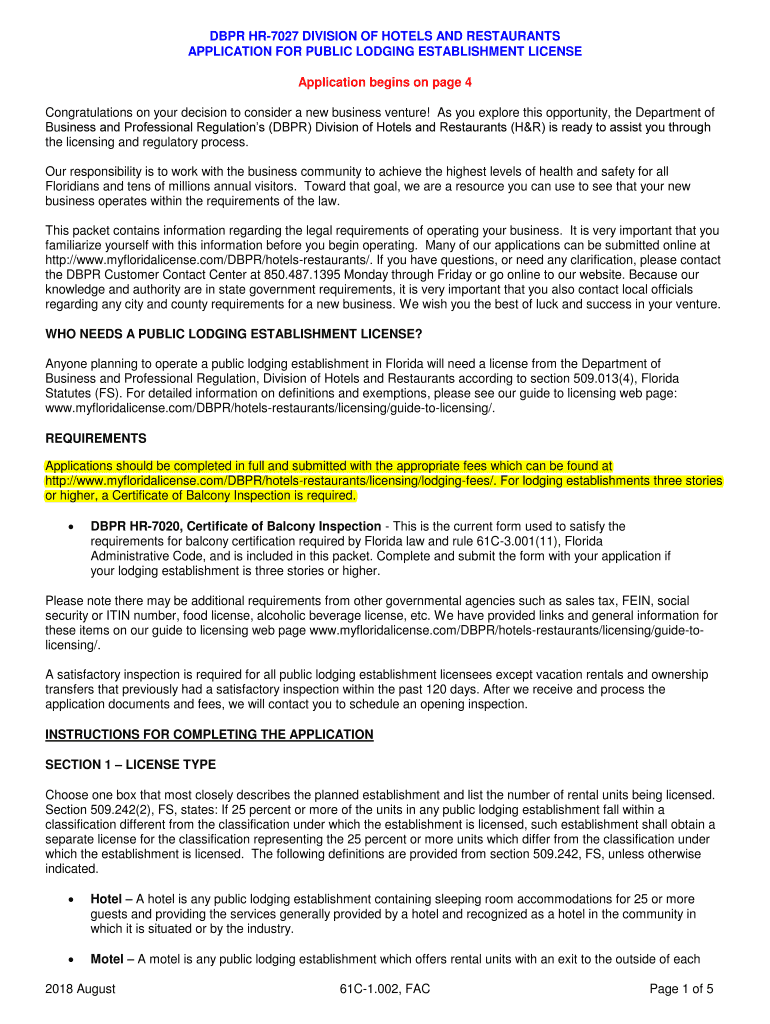 DBPR HR-7027 DIVISION OF HOTELS AND RESTAURANTS
APPLICATION FOR PUBLIC LODGING ESTABLISHMENT LICENSE

Application begins on page 4

Congratulations on your decision to consider a new business venture! As you explore this opportunity, the Department of Business and Professional Regulation's (DBPR) Division of Hotels and Restaurants (H&R) is ready to assist you through the licensing and regulatory process.

Our responsibility is to work with the business community to achieve the highest levels of health and safety for all Floridians and tens of millions annual visitors. Toward that goal, we are a resource you can use to see that your new business operates within the requirements of the law.

This packet contains information regarding the legal requirements of operating your business. It is very important that you familiarize yourself with this information before you begin operating. Many of our applications can be submitted online at http://www.myfloridalicense.com/DBPR/hotels-restaurants/. If you have questions, or need any clarification, please contact the DBPR Customer Contact Center at 850.487.1395 Monday through Friday or go online to our website. Because our knowledge and authority are in state government requirements, it is very important that you also contact local officials regarding any city and county requirements for a new business. We wish you the best of luck and success in your venture.

WHO NEEDS A PUBLIC LODGING ESTABLISHMENT LICENSE?

Anyone planning to operate a public lodging establishment in Florida will need a license from the Department of Business and Professional Regulation, Division of Hotels and Restaurants according to section 509.013(4), Florida Statutes (FS). For detailed information on definitions and exemptions, please see our guide to licensing web page: www.myfloridalicense.com/DBPR/hotels-restaurants/licensing/guide-to-licensing/.

REQUIREMENTS

Applications should be completed in full and submitted with the appropriate fees which can be found at http://www.myfloridalicense.com/DBPR/hotels-restaurants/licensing/lodging-fees/. For lodging establishments three stories or higher, a Certificate of Balcony Inspection is required.

• DBPR HR-7020, Certificate of Balcony Inspection - This is the current form used to satisfy the requirements for balcony certification required by Florida law and rule 61C-3.001(11), Florida Administrative Code, and is included in this packet. Complete and submit the form with your application if your lodging establishment is three stories or higher.

Please note there may be additional requirements from other governmental agencies such as sales tax, FEIN, social security or ITIN number, food license, alcoholic beverage license, etc. We have provided links and general information for these items on our guide to licensing web page www.myfloridalicense.com/DBPR/hotels-restaurants/licensing/guide-to-licensing/.

A satisfactory inspection is required for all public lodging establishment licensees except vacation rentals and ownership transfers that previously had a satisfactory inspection within the past 120 days. After we receive and process the application documents and fees, we will contact you to schedule an opening inspection.

INSTRUCTIONS FOR COMPLETING THE APPLICATION

SECTION 1 – LICENSE TYPE

Choose one box that most closely describes the planned establishment and list the number of rental units being licensed. Section 509.242(2), FS, states: If 25 percent or more of the units in any public lodging establishment fall within a classification different from the classification under which the establishment is licensed, such establishment shall obtain a separate license for the classification representing the 25 percent or more units which differ from the classification under which the establishment is licensed. The following definitions are provided from section 509.242, FS, unless otherwise indicated.

• Hotel – A hotel is any public lodging establishment containing sleeping room accommodations for 25 or more guests and providing the services generally provided by a hotel and recognized as a hotel in the community in which it is situated or by the industry.

• Motel – A motel is any public lodging establishment which offers rental units with an exit to the outside of each

2018 August	61C-1.002, FAC	Page 1 of 5